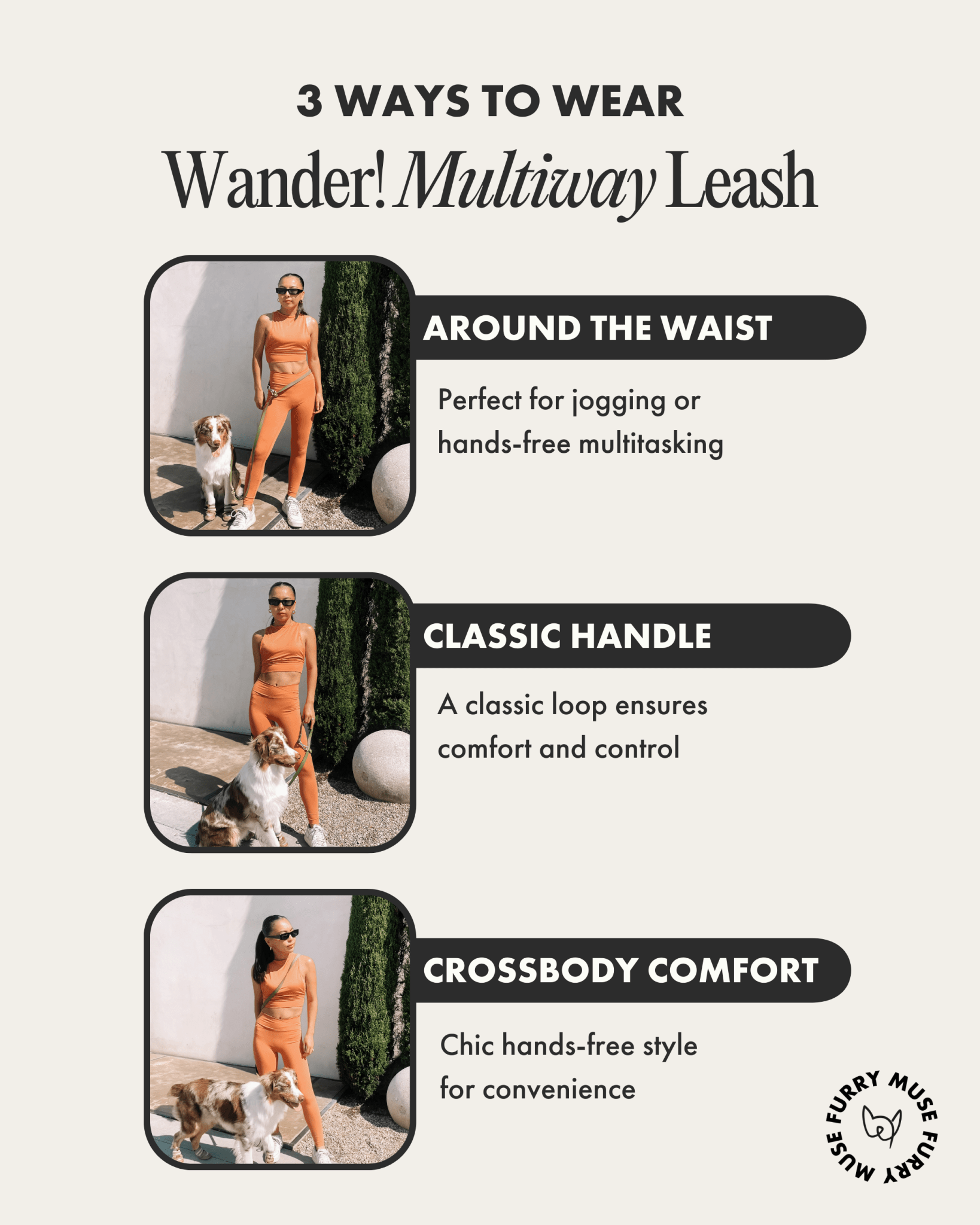 3 WAYS TO WEAR

Wander! Multiway Leash

AROUND THE WAIST

Perfect for jogging or hands-free multitasking

CLASSIC HANDLE

A classic loop ensures comfort and control

CROSSBODY COMFORT

Chic hands-free style for convenience

FURRY MUSE FURRY MUSE